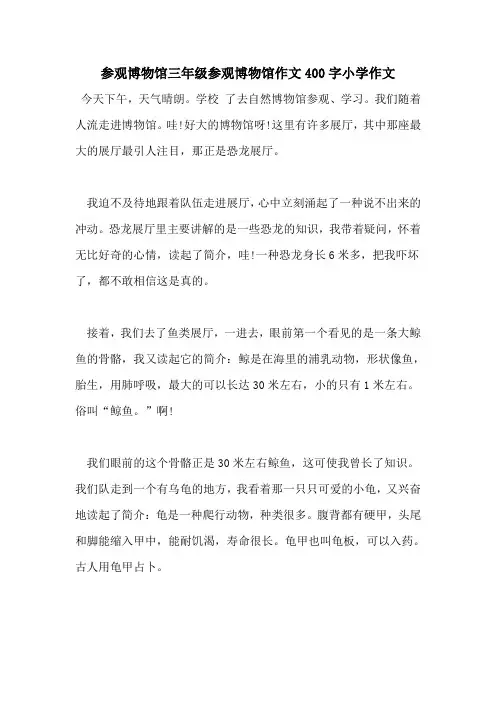 参观博物馆三年级参观博物馆作文400字小学作文

今天下午，天气晴朗。学校 了去自然博物馆参观、学习。我们随着人流走进博物馆。哇!好大的博物馆呀!这里有许多展厅，其中那座最大的展厅最引人注目，那正是恐龙展厅。

我迫不及待地跟着队伍走进展厅，心中立刻涌起了一种说不出来的冲动。恐龙展厅里主要讲解的是一些恐龙的知识，我带着疑问，怀着无比好奇的心情，读起了简介，哇!一种恐龙身长6米多，把我吓坏了，都不敢相信这是真的。

接着，我们去了鱼类展厅，一进去，眼前第一个看见的是一条大鲸鱼的骨骼，我又读起它的简介：鲸是在海里的浦乳动物，形状像鱼，胎生，用肺呼吸，最大的可以长达30米左右，小的只有1米左右。俗叫“鲸鱼。”啊!

我们眼前的这个骨骼正是30米左右鲸鱼，这可使我曾长了知识。我们队走到一个有乌龟的地方，我看着那一只只可爱的小龟，又兴奋地读起了简介：龟是一种爬行动物，种类很多。腹背都有硬甲，头尾和脚能缩入甲中，能耐饥渴，寿命很长。龟甲也叫龟板，可以入药。古人用龟甲占卜。